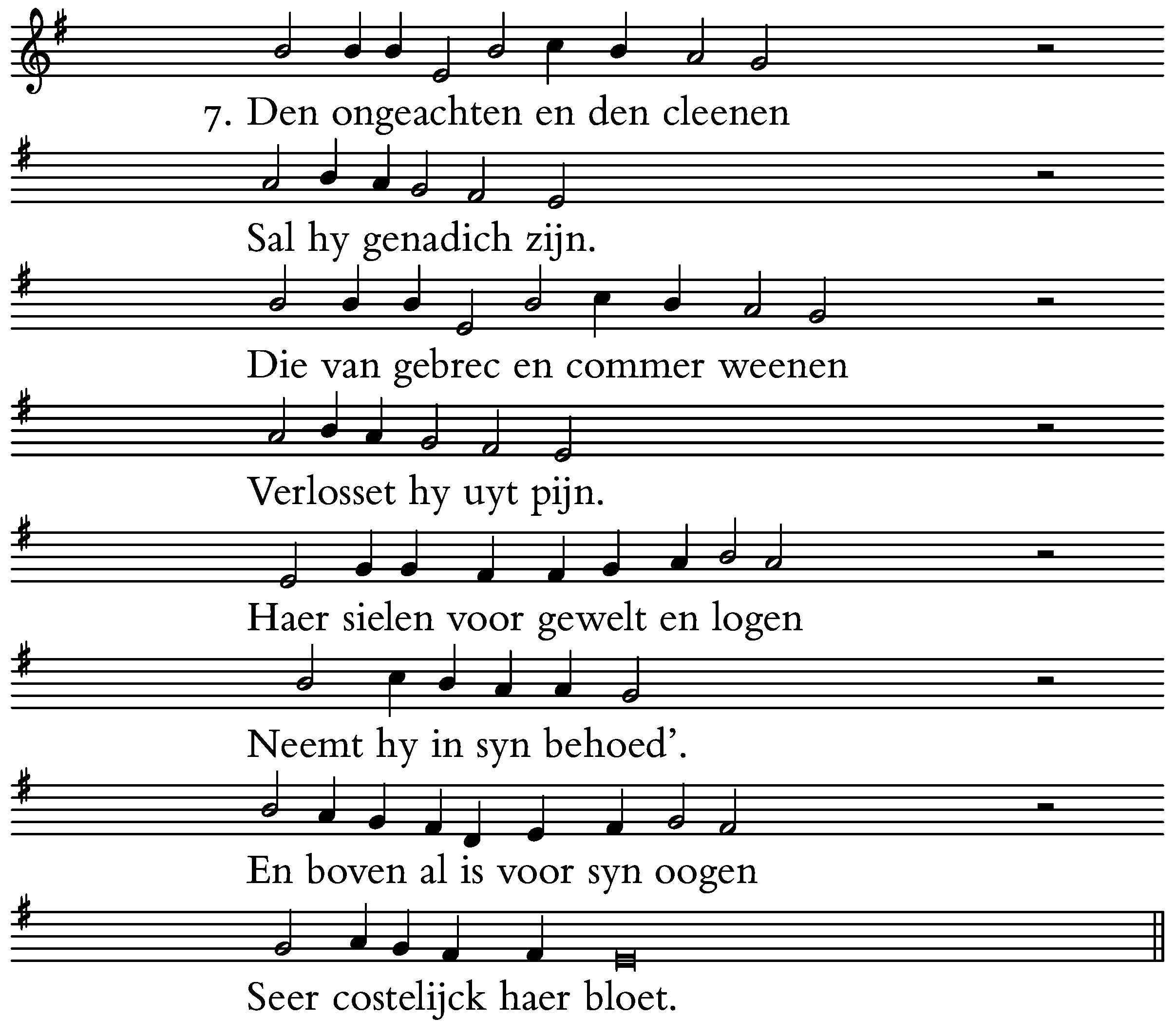 7. Den ongeachten en den cleenen

Sal hy genadich zijn.

Die van gebrec en commer weenen

Verlosset hy uyt pijn.

Haer sielen voor gewelt en logen

Neemt hy in syn behoed'.

En boven al is voor syn oogen

Seer costelijck haer bloet.